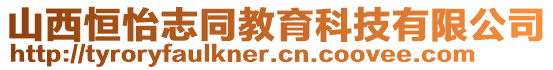 山西恒怡志同教育科技有限公司
http://tyroryfaulkner.cn.coovee.com